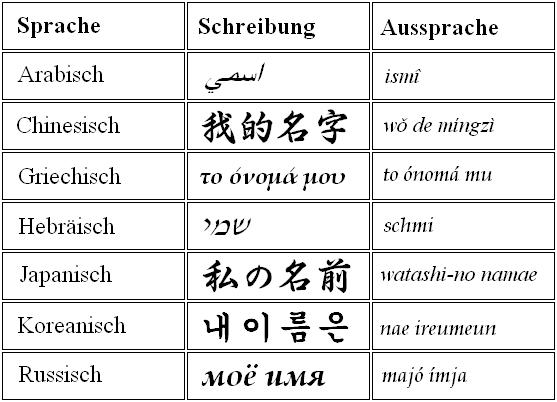 | Sprache | Schreibung | Aussprache |
|---|---|---|
| Arabisch | اسمي | ismî |
| Chinesisch | 我的名字 | wŏ de míngzì |
| Griechisch | το όνομά μου | to ónomá mu |
| Hebräisch | שמי | schmi |
| Japanisch | 私の名前 | watashi-no namae |
| Koreanisch | 내 이름은 | nae ireumeun |
| Russisch | моё имя | majó ímja |